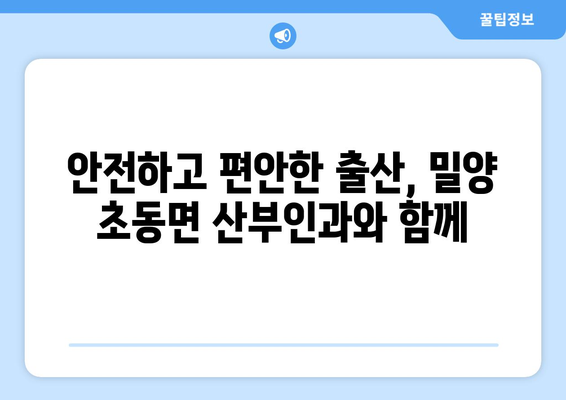 꿀팁정보

안전하고 편안한 출산, 밀양 초동면 산부인과와 함께